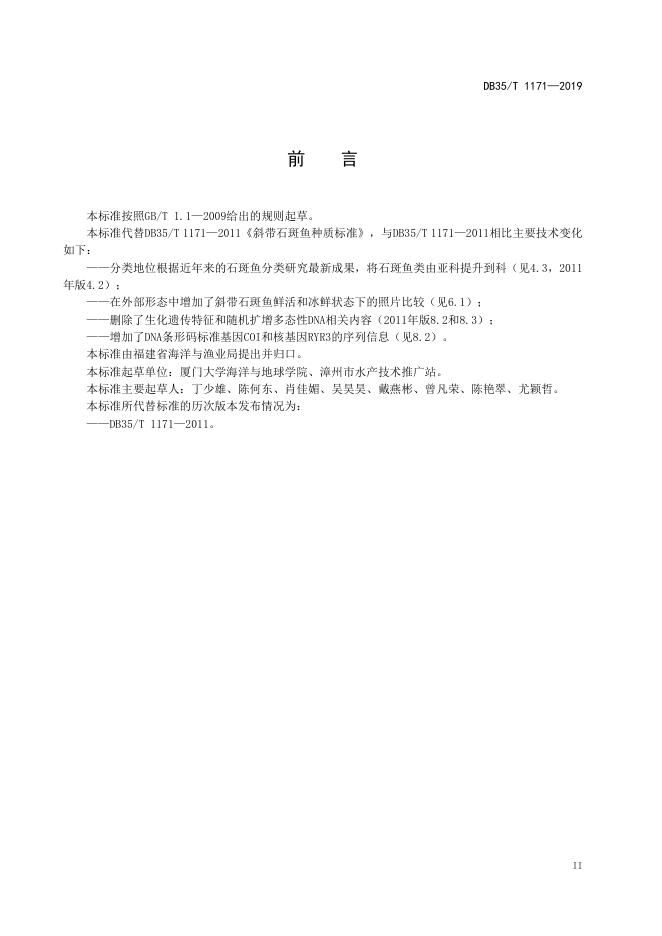 DB35/T 1171—2019

前　言

本标准按照GB/T 1.1—2009给出的规则起草。

本标准代替DB35/T 1171—2011《斜带石斑鱼种质标准》，与DB35/T 1171—2011相比主要技术变化如下：

——分类地位根据近年来的石斑鱼分类研究最新成果，将石斑鱼类由亚科提升到科（见4.3，2011年版4.2）；

——在外部形态中增加了斜带石斑鱼鲜活和冰鲜状态下的照片比较（见6.1）；

——删除了生化遗传特征和随机扩增多态性DNA相关内容（2011年版8.2和8.3）；

——增加了DNA条形码标准基因COI和核基因RYR3的序列信息（见8.2）。

本标准由福建省海洋与渔业局提出并归口。

本标准起草单位：厦门大学海洋与地球学院、漳州市水产技术推广站。

本标准主要起草人：丁少雄、陈何东、肖佳媚、吴昊昊、戴燕彬、曾凡荣、陈艳翠、尤颖哲。

本标准所代替标准的历次版本发布情况为：

——DB35/T 1171—2011。

II